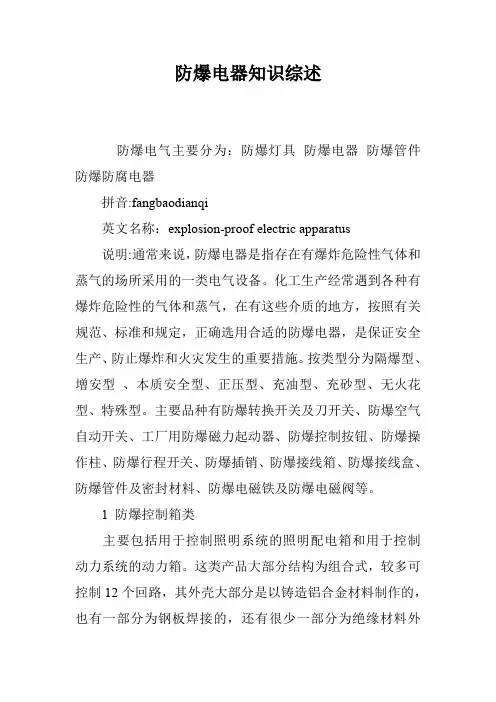 防爆电器知识综述

防爆电气主要分为：防爆灯具 防爆电器 防爆管件 防爆防腐电器

拼音:fangbaodianqi

英文名称：explosion-proof electric apparatus

说明:通常来说，防爆电器是指存在有爆炸危险性气体和蒸气的场所采用的一类电气设备。化工生产经常遇到各种有爆炸危险性的气体和蒸气，在有这些介质的地方，按照有关规范、标准和规定，正确选用合适的防爆电器，是保证安全生产、防止爆炸和火灾发生的重要措施。按类型分为隔爆型、增安型 、本质安全型、正压型、充油型、充砂型、无火花型、特殊型。主要品种有防爆转换开关及刀开关、防爆空气自动开关、工厂用防爆磁力起动器、防爆控制按钮、防爆操作柱、防爆行程开关、防爆插销、防爆接线箱、防爆接线盒、防爆管件及密封材料、防爆电磁铁及防爆电磁阀等。

1 防爆控制箱类

主要包括用于控制照明系统的照明配电箱和用于控制动力系统的动力箱。这类产品大部分结构为组合式，较多可控制 12 个回路，其外壳大部分是以铸造铝合金材料制作的，也有一部分为钢板焊接的，还有很少一部分为绝缘材料外